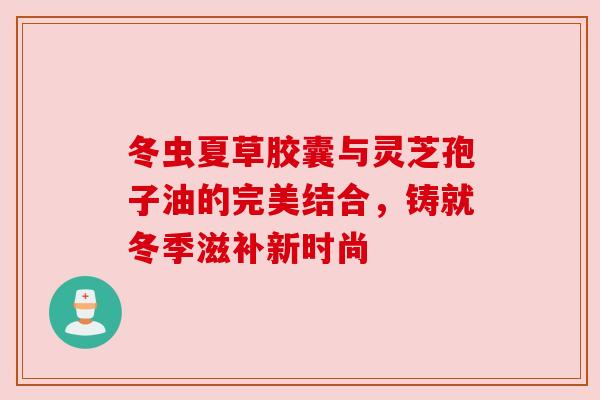 冬虫夏草胶囊与灵芝孢子油的完美结合，铸就冬季滋补新时尚